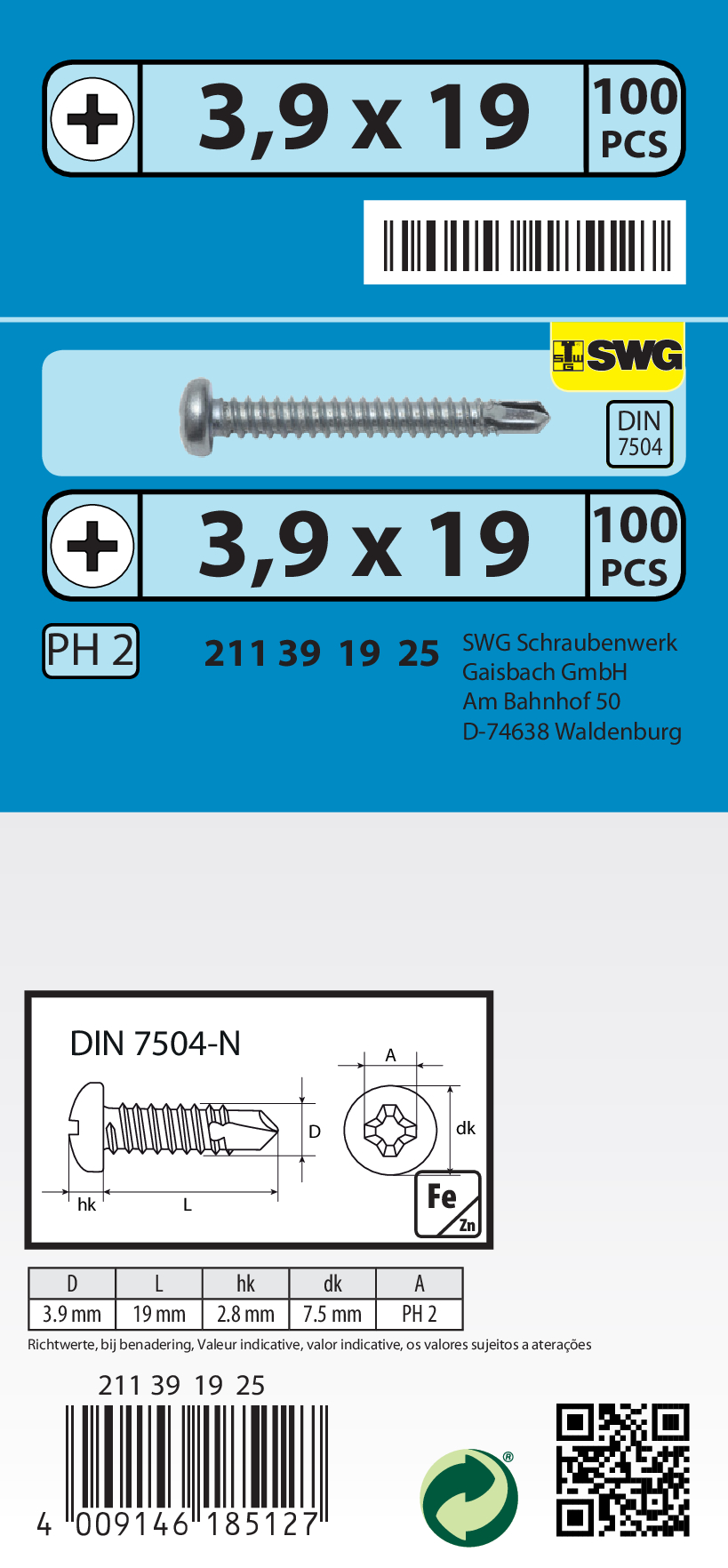 3,9 x 19

100 PCS

SWG

DIN 7504

3,9 x 19

100 PCS

PH 2

211 39 19 25

SWG Schraubenwerk Gaisbach GmbH Am Bahnhof 50 D-74638 Waldenburg

DIN 7504-N

A

D

dk

hk

L

Fe

Zn

| D | L | hk | dk | A |
|---|---|---|---|---|
| 3.9 mm | 19 mm | 2.8 mm | 7.5 mm | PH 2 |

Richtwerte, bij benadering, Valeur indicative, valor indicative, os valores sujeitos a aterações

211 39 19 25

4 009146 185127

®